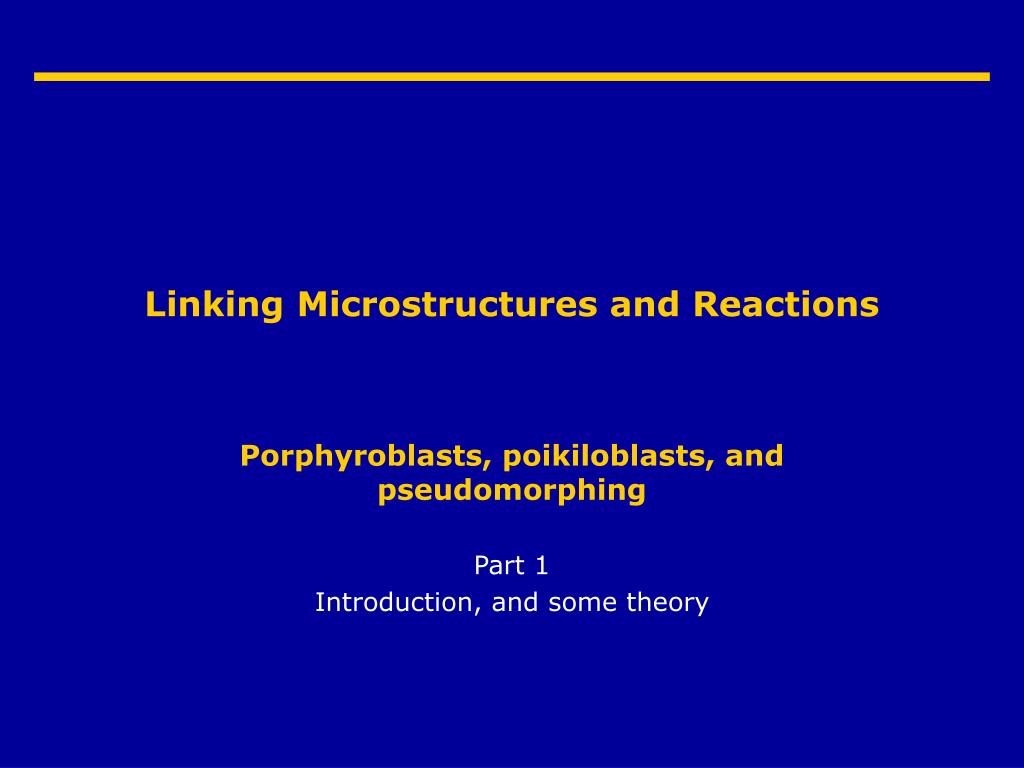 Linking Microstructures and Reactions

Porphyroblasts, poikiloblasts, and pseudomorphing

Part 1
Introduction, and some theory